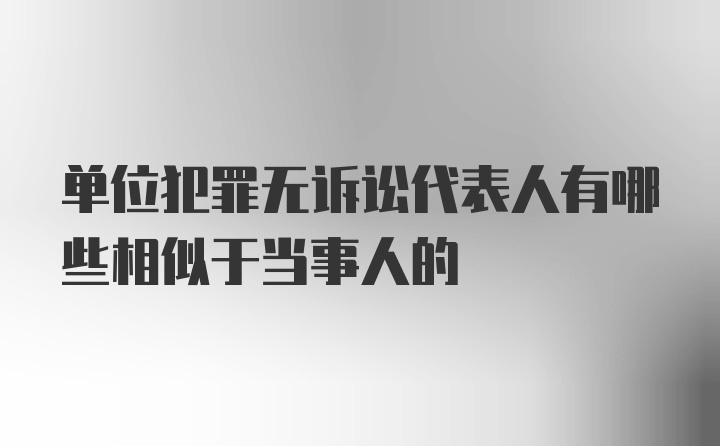 单位犯罪无诉讼代表人有哪些相似于当事人的